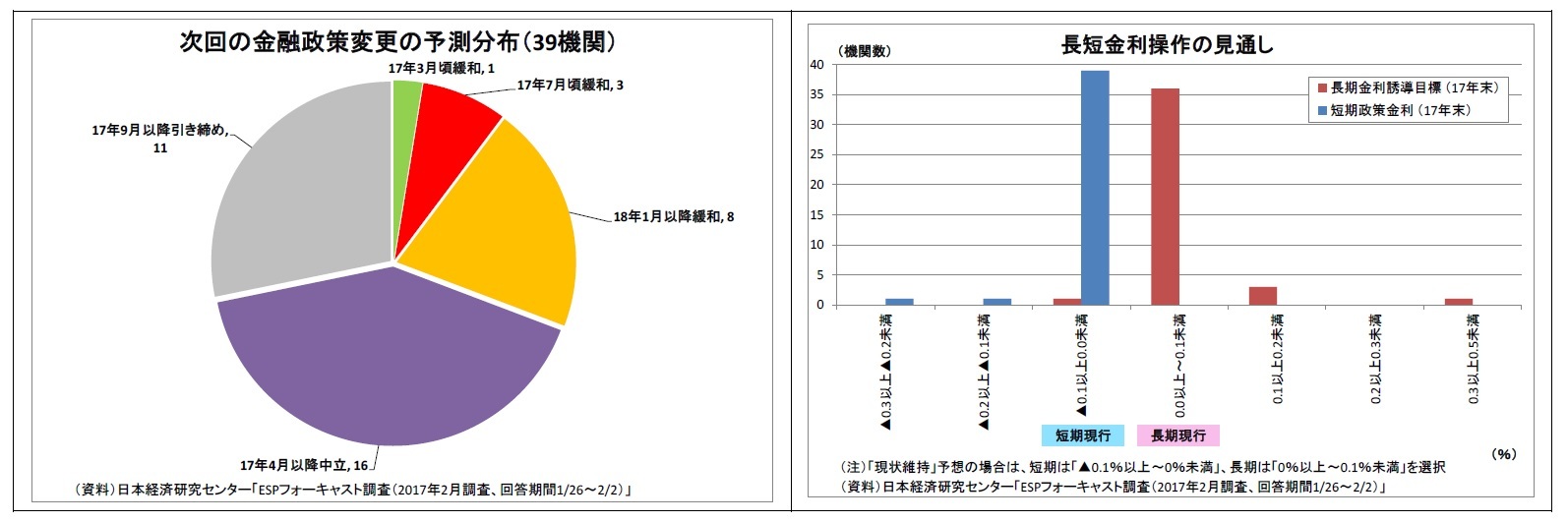 次回の金融政策変更の予測分布（39機関）

17年3月頃緩和, 1
17年7月頃緩和, 3
18年1月以降緩和, 8
17年4月以降中立, 16
17年9月以降引き締め, 11

（資料）日本経済研究センター「ESPフォーキャスト調査（2017年2月調査、回答期間1/26～2/2）」

長短金利操作の見通し

（機関数）
40
35
30
25
20
15
10
5
0

長期金利誘導目標（17年末）
短期政策金利（17年末）

▲0.3以上▲0.2未満
▲0.2以上▲0.1未満
▲0.1以上0.0未満
0.0以上～0.1未満
0.1以上0.2未満
0.2以上0.3未満
0.3以上0.5未満

短期現行
長期現行

（%）

（注）「現状維持」予想の場合は、短期は「▲0.1%以上～0%未満」、長期は「0%以上～0.1%未満」を選択
（資料）日本経済研究センター「ESPフォーキャスト調査（2017年2月調査、回答期間1/26～2/2）」